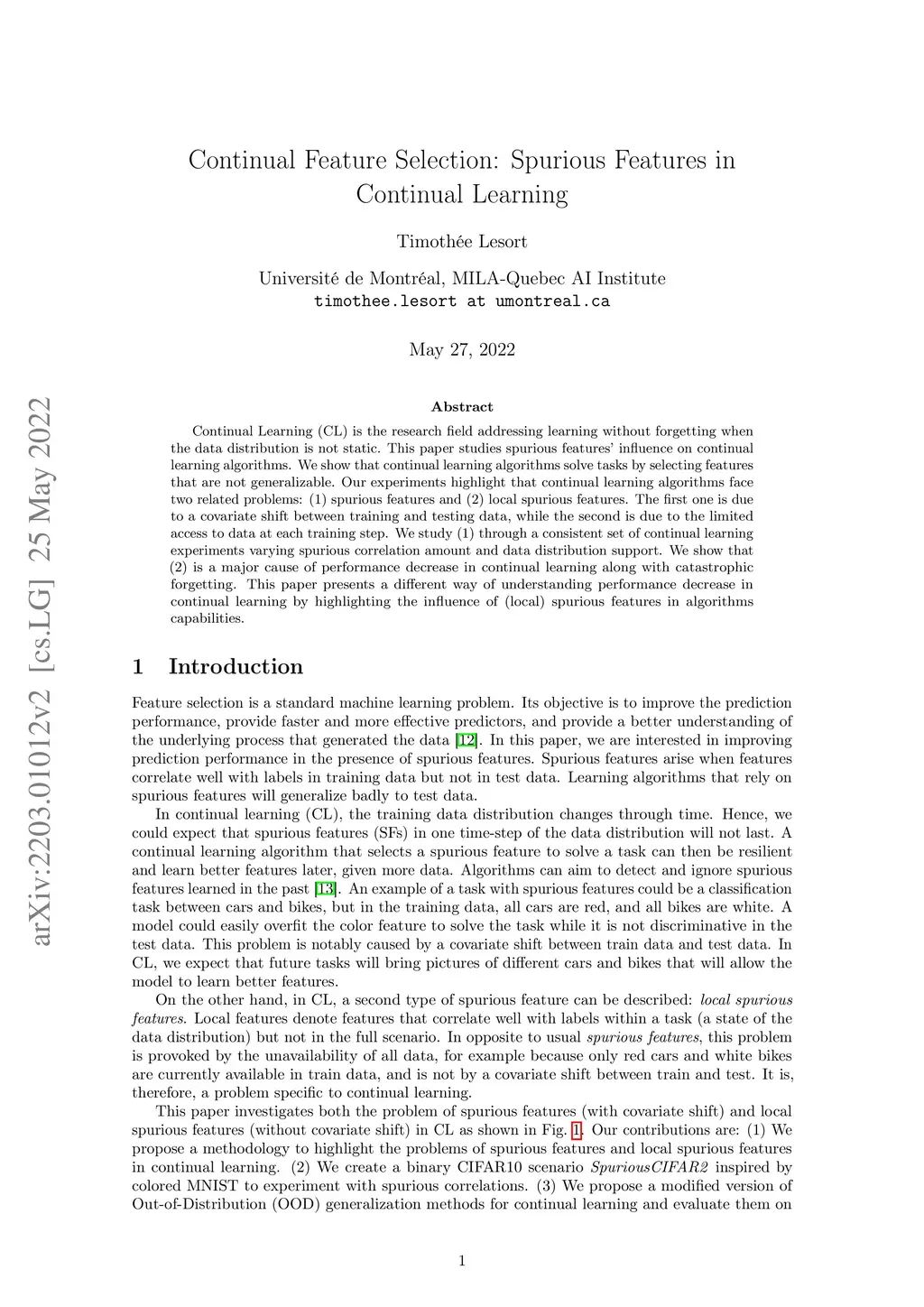 arXiv:2203.01012v2 [cs.LG] 25 May 2022

Continual Feature Selection: Spurious Features in Continual Learning

Timothée Lesort

Université de Montréal, MILA-Quebec AI Institute
timothee.lesort at umontreal.ca

May 27, 2022

Abstract

Continual Learning (CL) is the research field addressing learning without forgetting when the data distribution is not static. This paper studies spurious features' influence on continual learning algorithms. We show that continual learning algorithms solve tasks by selecting features that are not generalizable. Our experiments highlight that continual learning algorithms face two related problems: (1) spurious features and (2) local spurious features. The first one is due to a covariate shift between training and testing data, while the second is due to the limited access to data at each training step. We study (1) through a consistent set of continual learning experiments varying spurious correlation amount and data distribution support. We show that (2) is a major cause of performance decrease in continual learning along with catastrophic forgetting. This paper presents a different way of understanding performance decrease in continual learning by highlighting the influence of (local) spurious features in algorithms capabilities.

1 Introduction

Feature selection is a standard machine learning problem. Its objective is to improve the prediction performance, provide faster and more effective predictors, and provide a better understanding of the underlying process that generated the data [12]. In this paper, we are interested in improving prediction performance in the presence of spurious features. Spurious features arise when features correlate well with labels in training data but not in test data. Learning algorithms that rely on spurious features will generalize badly to test data.

In continual learning (CL), the training data distribution changes through time. Hence, we could expect that spurious features (SFs) in one time-step of the data distribution will not last. A continual learning algorithm that selects a spurious feature to solve a task can then be resilient and learn better features later, given more data. Algorithms can aim to detect and ignore spurious features learned in the past [13]. An example of a task with spurious features could be a classification task between cars and bikes, but in the training data, all cars are red, and all bikes are white. A model could easily overfit the color feature to solve the task while it is not discriminative in the test data. This problem is notably caused by a covariate shift between train data and test data. In CL, we expect that future tasks will bring pictures of different cars and bikes that will allow the model to learn better features.

On the other hand, in CL, a second type of spurious feature can be described: local spurious features. Local features denote features that correlate well with labels within a task (a state of the data distribution) but not in the full scenario. In opposite to usual spurious features, this problem is provoked by the unavailability of all data, for example because only red cars and white bikes are currently available in train data, and is not by a covariate shift between train and test. It is, therefore, a problem specific to continual learning.

This paper investigates both the problem of spurious features (with covariate shift) and local spurious features (without covariate shift) in CL as shown in Fig. 1. Our contributions are: (1) We propose a methodology to highlight the problems of spurious features and local spurious features in continual learning. (2) We create a binary CIFAR10 scenario SpuriousCIFAR2 inspired by colored MNIST to experiment with spurious correlations. (3) We propose a modified version of Out-of-Distribution (OOD) generalization methods for continual learning and evaluate them on

1